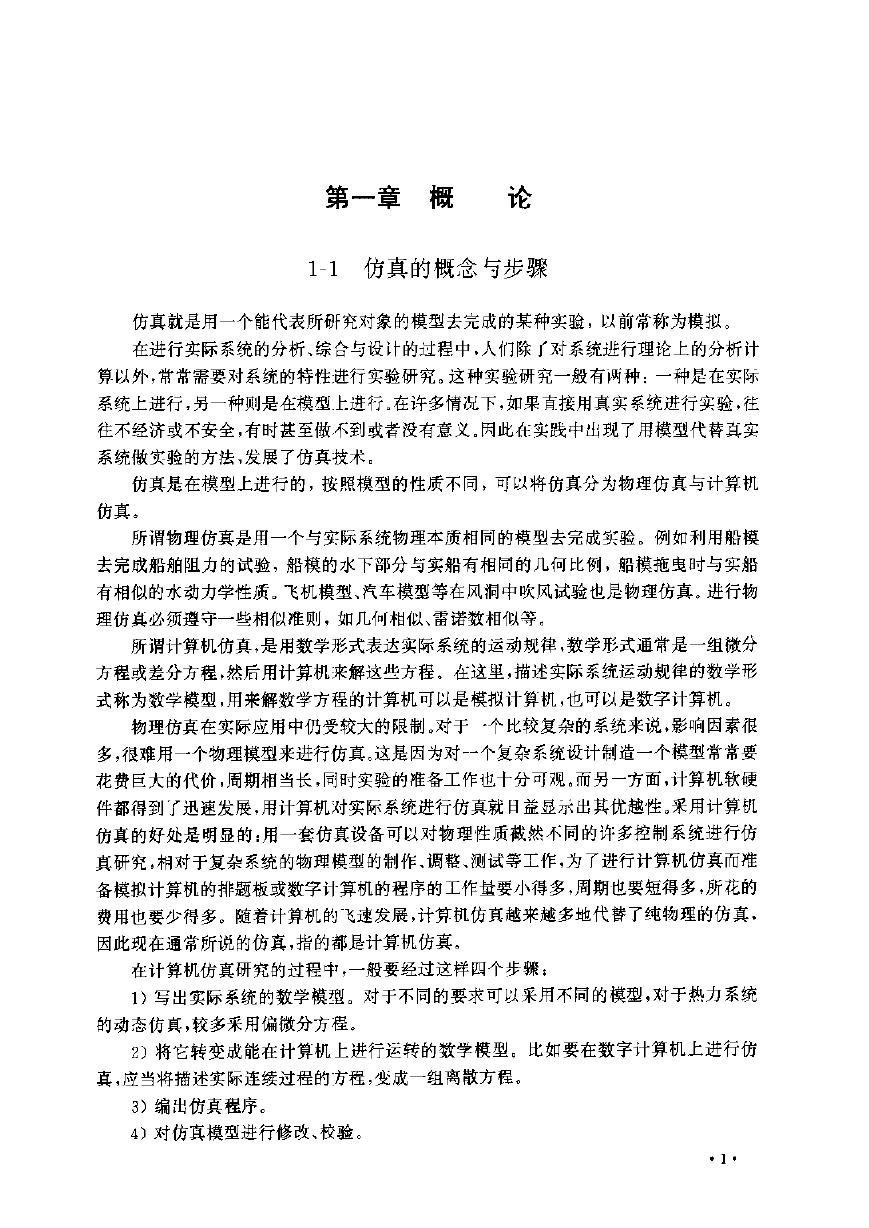 第一章　概　论

1-1　仿真的概念与步骤

仿真就是用一个能代表所研究对象的模型去完成的某种实验，以前常称为模拟。

在进行实际系统的分析、综合与设计的过程中，人们除了对系统进行理论上的分析计算以外，常常需要对系统的特性进行实验研究。这种实验研究一般有两种：一种是在实际系统上进行，另一种则是在模型上进行。在许多情况下，如果直接用真实系统进行实验，往往不经济或不安全，有时甚至做不到或者没有意义。因此在实践中出现了用模型代替真实系统做实验的方法，发展了仿真技术。

仿真是在模型上进行的，按照模型的性质不同，可以将仿真分为物理仿真与计算机仿真。

所谓物理仿真是用一个与实际系统物理本质相同的模型去完成实验。例如利用船模去完成船舶阻力的试验，船模的水下部分与实船有相同的几何比例，船模拖曳时与实船有相似的水动力学性质。飞机模型、汽车模型等在风洞中吹风试验也是物理仿真。进行物理仿真必须遵守一些相似准则，如几何相似、雷诺数相似等。

所谓计算机仿真，是用数学形式表达实际系统的运动规律，数学形式通常是一组微分方程或差分方程，然后用计算机来解这些方程。在这里，描述实际系统运动规律的数学形式称为数学模型，用来解数学方程的计算机可以是模拟计算机，也可以是数字计算机。

物理仿真在实际应用中仍受较大的限制。对于一个比较复杂的系统来说，影响因素很多，很难用一个物理模型来进行仿真。这是因为对一个复杂系统设计制造一个模型常常要花费巨大的代价，周期相当长，同时实验的准备工作也十分可观。而另一方面，计算机软硬件都得到了迅速发展，用计算机对实际系统进行仿真就日益显示出其优越性。采用计算机仿真的好处是明显的：用一套仿真设备可以对物理性质截然不同的许多控制系统进行仿真研究，相对于复杂系统的物理模型的制作、调整、测试等工作，为了进行计算机仿真而准备模拟计算机的排题板或数字计算机的程序的工作量要小得多，周期也要短得多，所花的费用也要少得多。随着计算机的飞速发展，计算机仿真越来越多地代替了纯物理的仿真，因此现在通常所说的仿真，指的都是计算机仿真。

在计算机仿真研究的过程中，一般要经过这样四个步骤：

1）写出实际系统的数学模型。对于不同的要求可以采用不同的模型，对于热力系统的动态仿真，较多采用偏微分方程。

2）将它转变成能在计算机上进行运转的数学模型。比如要在数字计算机上进行仿真，应当将描述实际连续过程的方程，变成一组离散方程。

3）编出仿真程序。

4）对仿真模型进行修改、校验。

· 1 ·